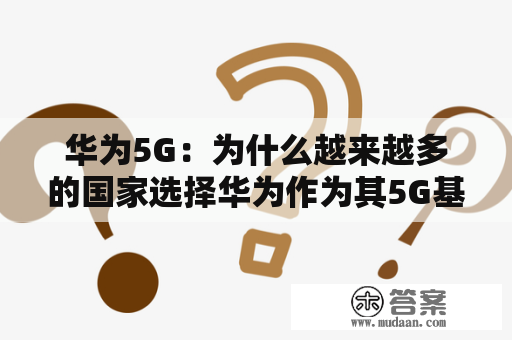 华为5G：为什么越来越多的国家选择华为作为其5G基

木 答案
www.mudaan.com